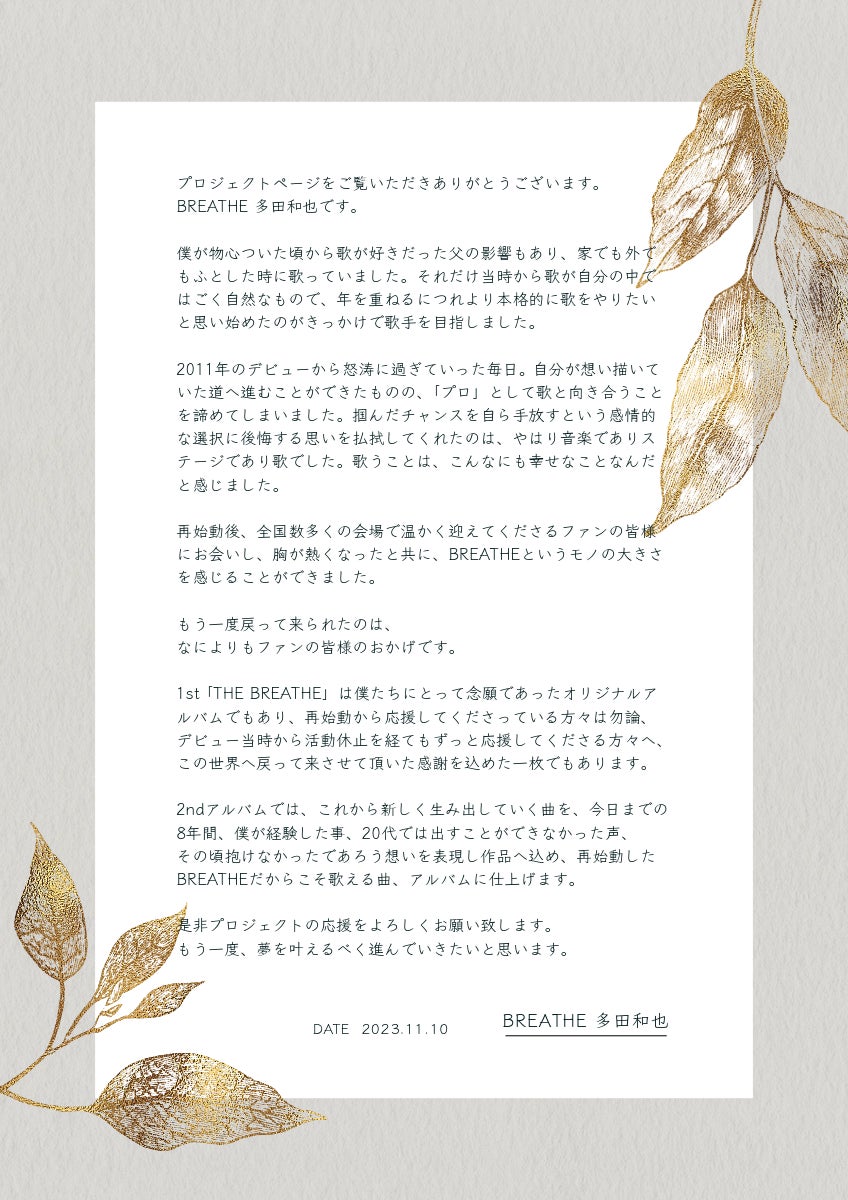 プロジェクトページをご覧いただきありがとうございます。
BREATHE 多田和也です。

僕が物心ついた頃から歌が好きだった父の影響もあり、家でも外でもふとした時に歌っていました。それだけ当時から歌が自分の中ではごく自然なもので、年を重ねるにつれより本格的に歌をやりたいと思い始めたのがきっかけで歌手を目指しました。

2011年のデビューから怒涛に過ぎていった毎日。自分が想い描いていた道へ進むことができたものの、「プロ」として歌と向き合うことを諦めてしまいました。掴んだチャンスを自ら手放すという感情的な選択に後悔する思いを払拭してくれたのは、やはり音楽でありステージであり歌でした。歌うことは、こんなにも幸せなことなんだと感じました。

再始動後、全国数多くの会場で温かく迎えてくださるファンの皆様にお会いし、胸が熱くなったと共に、BREATHEというモノの大きさを感じることができました。

もう一度戻って来られたのは、
なによりもファンの皆様のおかげです。

1st「THE BREATHE」は僕たちにとって念願であったオリジナルアルバムでもあり、再始動から応援してくださっている方々は勿論、デビュー当時から活動休止を経てもずっと応援してくださる方々へ、この世界へ戻って来させて頂いた感謝を込めた一枚でもあります。

2ndアルバムでは、これから新しく生み出していく曲を、今日までの8年間、僕が経験した事、20代では出すことができなかった声、その頃抱けなかったであろう想いを表現し作品へ込め、再始動したBREATHEだからこそ歌える曲、アルバムに仕上げます。

是非プロジェクトの応援をよろしくお願い致します。
もう一度、夢を叶えるべく進んでいきたいと思います。

DATE 2023.11.10 BREATHE 多田和也